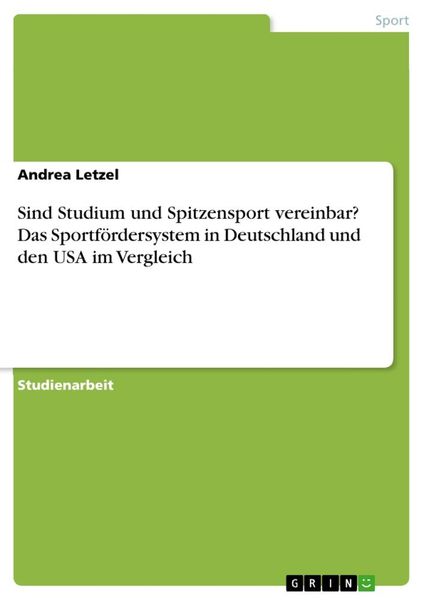 Sport

Andrea Letzel

Sind Studium und Spitzensport vereinbar? Das Sportfördersystem in Deutschland und den USA im Vergleich

Studienarbeit

GRIN